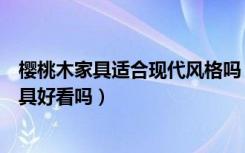 樱桃木家具适合现代风格吗
具好看吗）